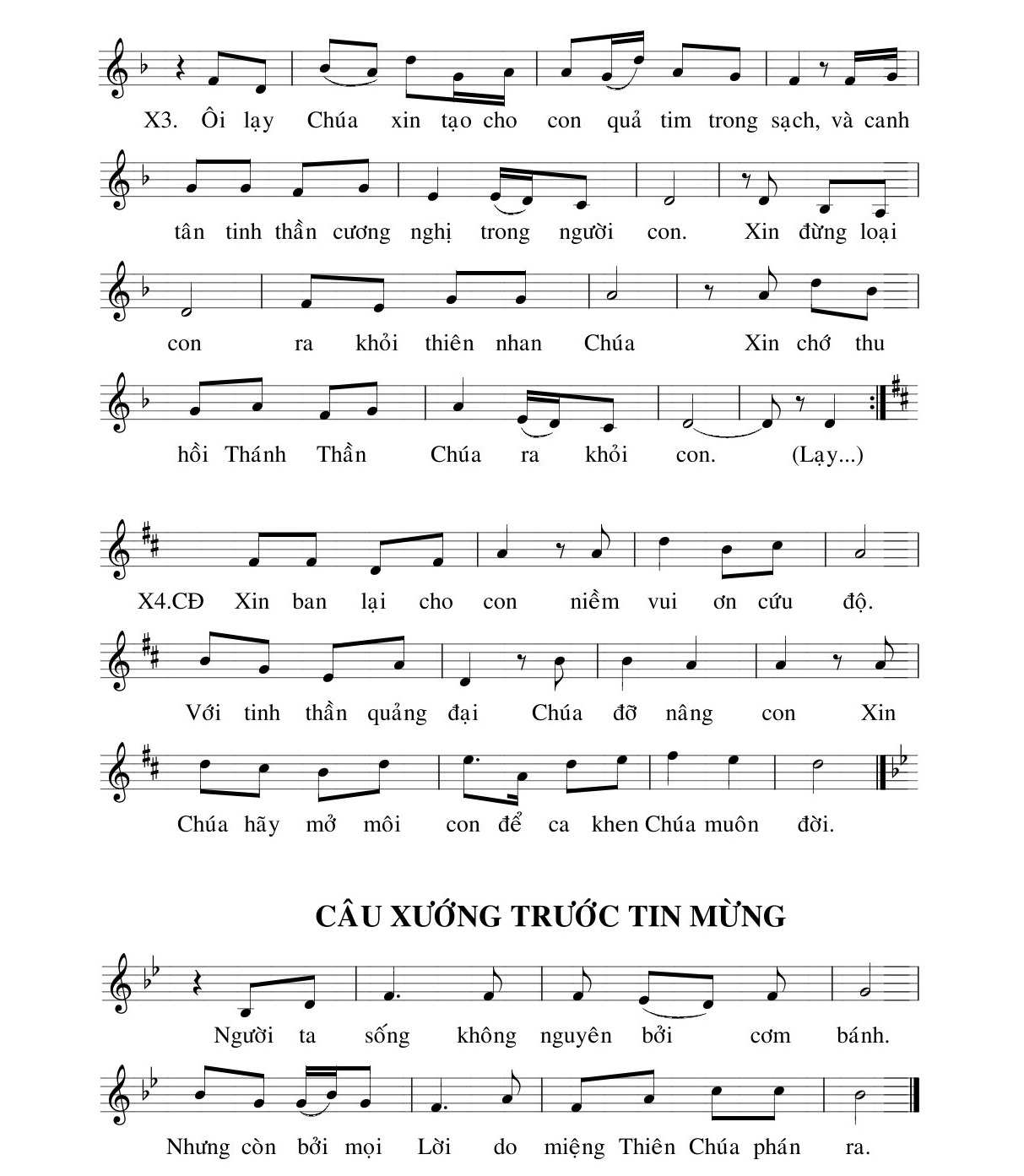 X3. Ôi lạy Chúa xin tạo cho con quả tim trong sạch, và canh tân tinh thần cương nghị trong người con. Xin đừng loại con ra khỏi thiên nhan Chúa Xin chớ thu hồi Thánh Thần Chúa ra khỏi con. (Lạy...)

X4.CĐ Xin ban lại cho con niềm vui ơn cứu độ. Với tinh thần quảng đại Chúa đỡ nâng con Xin Chúa hãy mở môi con để ca khen Chúa muôn đời.

CÂU XƯỚNG TRƯỚC TIN MỪNG

Người ta sống không nguyên bởi cơm bánh. Nhưng còn bởi mọi Lời do miệng Thiên Chúa phán ra.